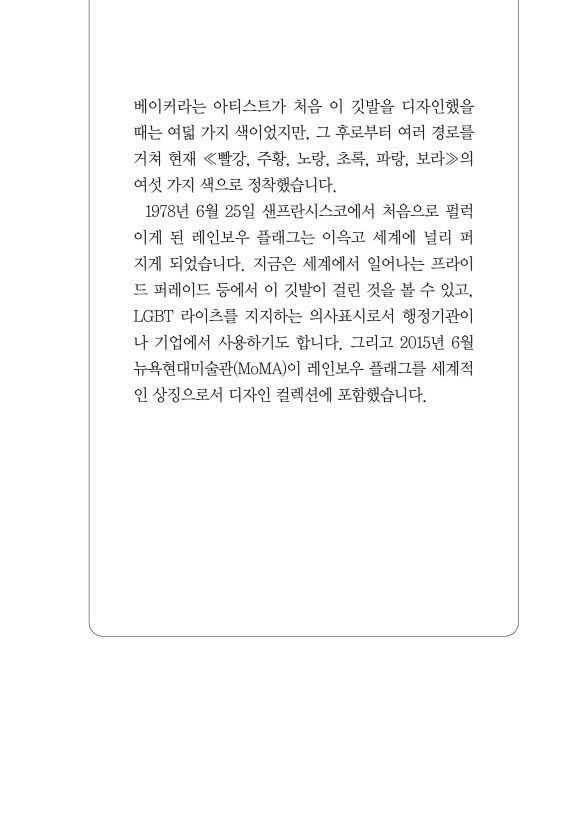 베이커라는 아티스트가 처음 이 깃발을 디자인했을 때는 여덟 가지 색이었지만, 그 후로부터 여러 경로를 거쳐 현재 ≪빨강, 주황, 노랑, 초록, 파랑, 보라≫의 여섯 가지 색으로 정착했습니다.

1978년 6월 25일 샌프란시스코에서 처음으로 펄럭이게 된 레인보우 플래그는 이윽고 세계에 널리 퍼지게 되었습니다. 지금은 세계에서 일어나는 프라이드 퍼레이드 등에서 이 깃발이 걸린 것을 볼 수 있고, LGBT 라이츠를 지지하는 의사표시로서 행정기관이나 기업에서 사용하기도 합니다. 그리고 2015년 6월 뉴욕현대미술관(MoMA)이 레인보우 플래그를 세계적인 상징으로서 디자인 컬렉션에 포함했습니다.